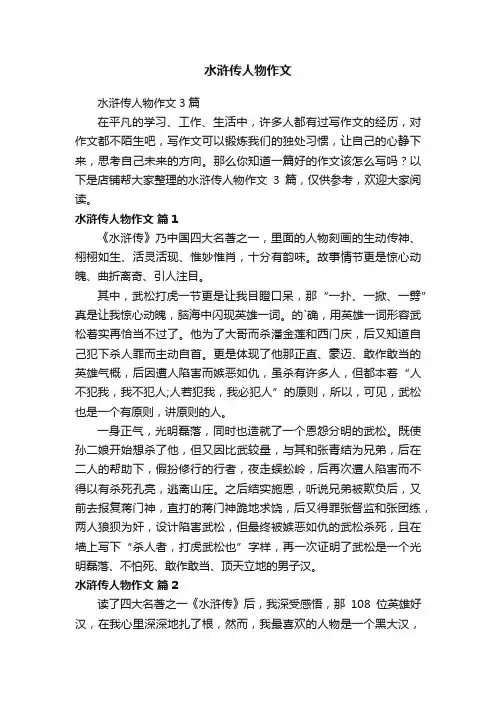 水浒传人物作文

水浒传人物作文 3 篇

在平凡的学习、工作、生活中，许多人都有过写作文的经历，对作文都不陌生吧，写作文可以锻炼我们的独处习惯，让自己的心静下来，思考自己未来的方向。那么你知道一篇好的作文该怎么写吗？以下是店铺帮大家整理的水浒传人物作文 3 篇，仅供参考，欢迎大家阅读。

水浒传人物作文 篇 1

《水浒传》乃中国四大名著之一，里面的人物刻画的生动传神、栩栩如生、活灵活现、惟妙惟肖，十分有韵味。故事情节更是惊心动魄、曲折离奇、引人注目。

其中，武松打虎一节更是让我目瞪口呆，那“一扑、一掀、一劈”真是让我惊心动魄，脑海中闪现英雄一词。的`确，用英雄一词形容武松着实再恰当不过了。他为了大哥而杀潘金莲和西门庆，后又知道自己犯下杀人罪而主动自首。更是体现了他那正直、豪迈、敢作敢当的英雄气概，后因遭人陷害而嫉恶如仇，虽杀有许多人，但都本着“人不犯我，我不犯人;人若犯我，我必犯人”的原则，所以，可见，武松也是一个有原则，讲原则的人。

一身正气，光明磊落，同时也造就了一个恩怨分明的武松。既使孙二娘开始想杀了他，但又因比武较量，与其和张青结为兄弟，后在二人的帮助下，假扮修行的行者，夜走蜈蚣岭，后再次遭人陷害而不得以有杀死孔亮，逃离山庄。之后结实施恩，听说兄弟被欺负后，又前去报复蒋门神，直打的蒋门神跪地求饶，后又得罪张督监和张团练，两人狼狈为奸，设计陷害武松，但最终被嫉恶如仇的武松杀死，且在墙上写下“杀人者，打虎武松也”字样，再一次证明了武松是一个光明磊落、不怕死、敢作敢当、顶天立地的男子汉。

水浒传人物作文 篇 2

读了四大名著之一《水浒传》后，我深受感悟，那 108 位英雄好汉，在我心里深深地扎了根，然而，我最喜欢的人物是一个黑大汉，